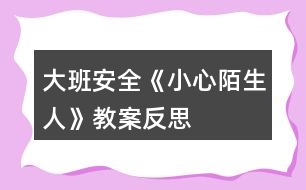 大班安全《小心陌生人》教案反思